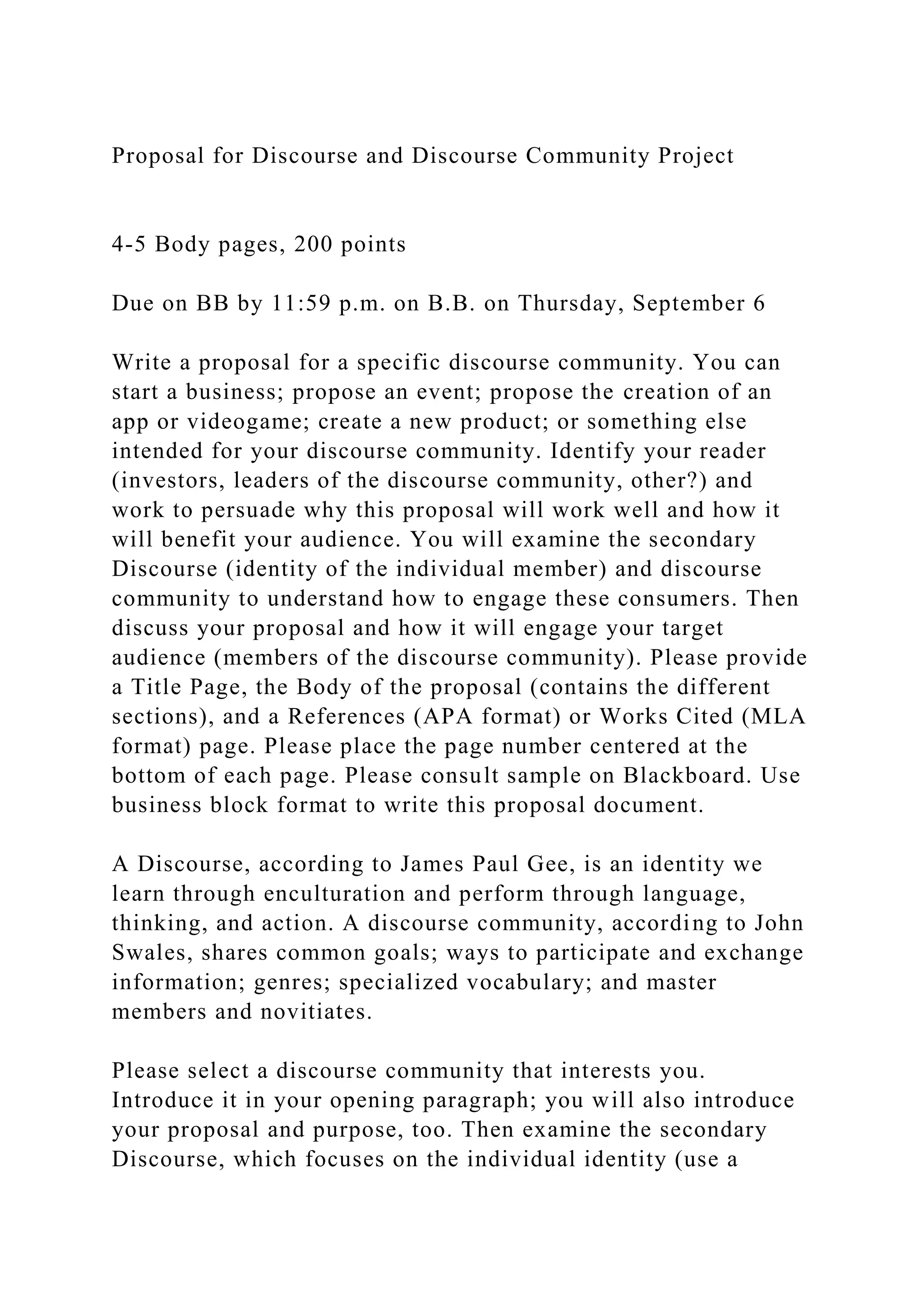 Proposal for Discourse and Discourse Community Project

4-5 Body pages, 200 points

Due on BB by 11:59 p.m. on B.B. on Thursday, September 6

Write a proposal for a specific discourse community. You can start a business; propose an event; propose the creation of an app or videogame; create a new product; or something else intended for your discourse community. Identify your reader (investors, leaders of the discourse community, other?) and work to persuade why this proposal will work well and how it will benefit your audience. You will examine the secondary Discourse (identity of the individual member) and discourse community to understand how to engage these consumers. Then discuss your proposal and how it will engage your target audience (members of the discourse community). Please provide a Title Page, the Body of the proposal (contains the different sections), and a References (APA format) or Works Cited (MLA format) page. Please place the page number centered at the bottom of each page. Please consult sample on Blackboard. Use business block format to write this proposal document.

A Discourse, according to James Paul Gee, is an identity we learn through enculturation and perform through language, thinking, and action. A discourse community, according to John Swales, shares common goals; ways to participate and exchange information; genres; specialized vocabulary; and master members and novitiates.

Please select a discourse community that interests you. Introduce it in your opening paragraph; you will also introduce your proposal and purpose, too. Then examine the secondary Discourse, which focuses on the individual identity (use a